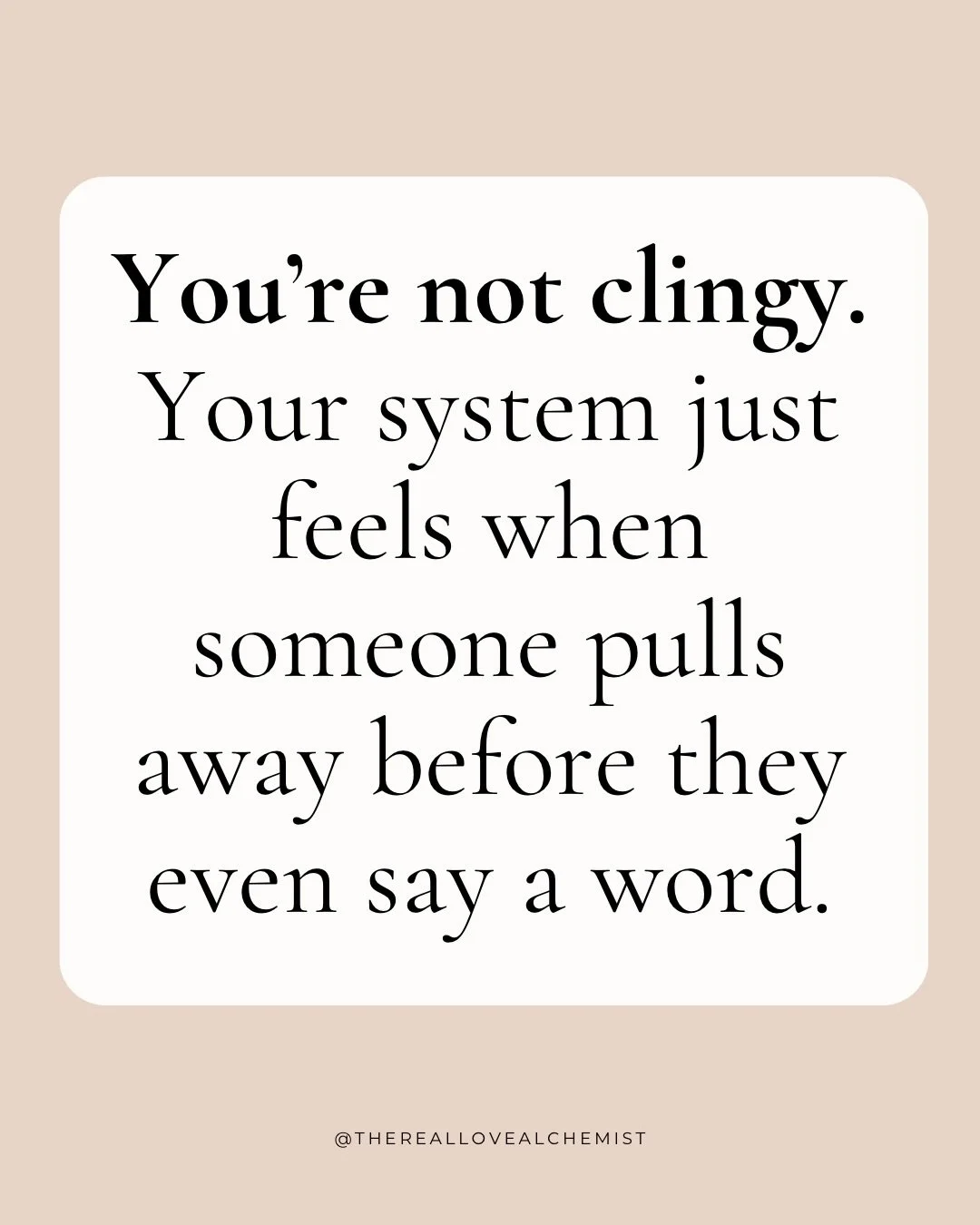 You’re not clingy. Your system just feels when someone pulls away before they even say a word.

@THEREALLOVEALCHEMIST